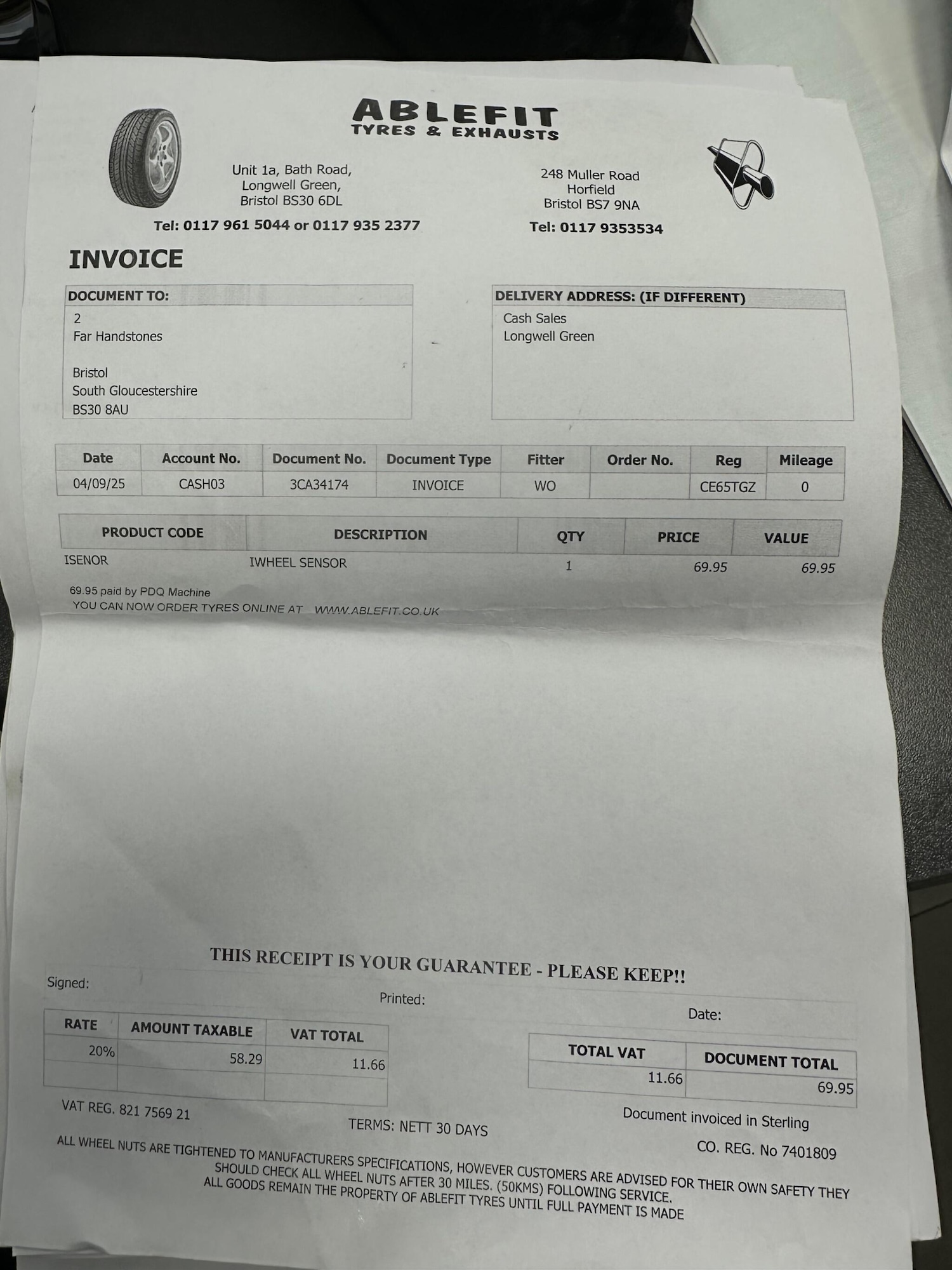 ABLEFIT
TYRES & EXHAUSTS

Unit 1a, Bath Road,
Longwell Green,
Bristol BS30 6DL

Tel: 0117 961 5044 or 0117 935 2377

248 Muller Road
Horfield
Bristol BS7 9NA

Tel: 0117 9353534

INVOICE

DOCUMENT TO:
2
Far Handstones

Bristol
South Gloucestershire
BS30 8AU

DELIVERY ADDRESS: (IF DIFFERENT)
Cash Sales
Longwell Green

| Date | Account No. | Document No. | Document Type | Fitter | Order No. | Reg | Mileage |
|---|---|---|---|---|---|---|---|
| 04/09/25 | CASH03 | 3CA34174 | INVOICE | WO | | CE65TGZ | 0 |

| PRODUCT CODE | DESCRIPTION | QTY | PRICE | VALUE |
|---|---|---|---|---|
| ISENOR | IWHEEL SENSOR | 1 | 69.95 | 69.95 |

69.95 paid by PDQ Machine
YOU CAN NOW ORDER TYRES ONLINE AT WWW.ABLEFIT.CO.UK

THIS RECEIPT IS YOUR GUARANTEE - PLEASE KEEP!!

Signed:
Printed:
Date:

| RATE | AMOUNT TAXABLE | VAT TOTAL |
|---|---|---|
| 20% | 58.29 | 11.66 |
| | | |

| TOTAL VAT | DOCUMENT TOTAL |
|---|---|
| 11.66 | 69.95 |

VAT REG. 821 7569 21
TERMS: NETT 30 DAYS
Document invoiced in Sterling
CO. REG. No 7401809

ALL WHEEL NUTS ARE TIGHTENED TO MANUFACTURERS SPECIFICATIONS, HOWEVER CUSTOMERS ARE ADVISED FOR THEIR OWN SAFETY THEY SHOULD CHECK ALL WHEEL NUTS AFTER 30 MILES. (50KMS) FOLLOWING SERVICE.
ALL GOODS REMAIN THE PROPERTY OF ABLEFIT TYRES UNTIL FULL PAYMENT IS MADE